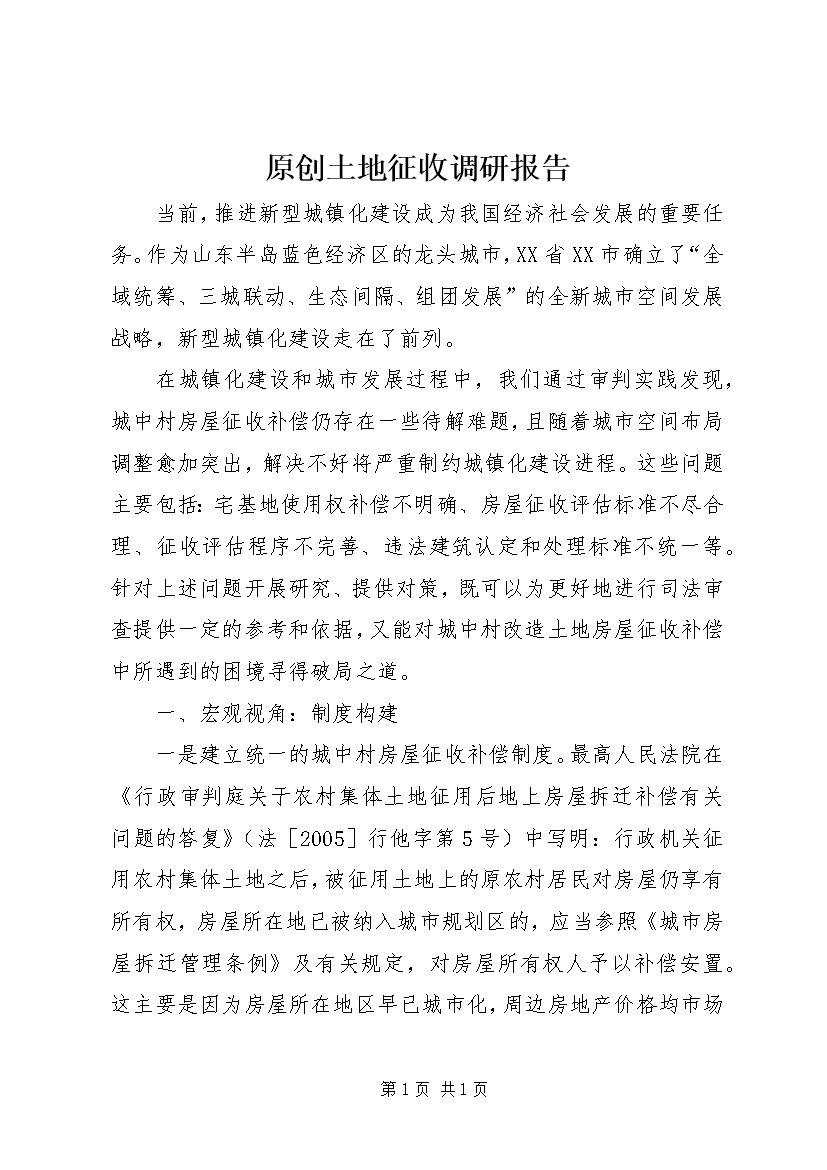 原创土地征收调研报告

当前，推进新型城镇化建设成为我国经济社会发展的重要任务。作为山东半岛蓝色经济区的龙头城市，XX省XX市确立了“全域统筹、三城联动、生态间隔、组团发展”的全新城市空间发展战略，新型城镇化建设走在了前列。

在城镇化建设和城市发展过程中，我们通过审判实践发现，城中村房屋征收补偿仍存在一些待解难题，且随着城市空间布局调整愈加突出，解决不好将严重制约城镇化建设进程。这些问题主要包括：宅基地使用权补偿不明确、房屋征收评估标准不尽合理、征收评估程序不完善、违法建筑认定和处理标准不统一等。针对上述问题开展研究、提供对策，既可以为更好地进行司法审查提供一定的参考和依据，又能对城中村改造土地房屋征收补偿中所遇到的困境寻得破局之道。

一、宏观视角：制度构建

一是建立统一的城中村房屋征收补偿制度。最高人民法院在《行政审判庭关于农村集体土地征用后地上房屋拆迁补偿有关问题的答复》（法［2005］行他字第5号）中写明：行政机关征用农村集体土地之后，被征用土地上的原农村居民对房屋仍享有所有权，房屋所在地已被纳入城市规划区的，应当参照《城市房屋拆迁管理条例》及有关规定，对房屋所有权人予以补偿安置。这主要是因为房屋所在地区早已城市化，周边房地产价格均市场

第1页 共1页